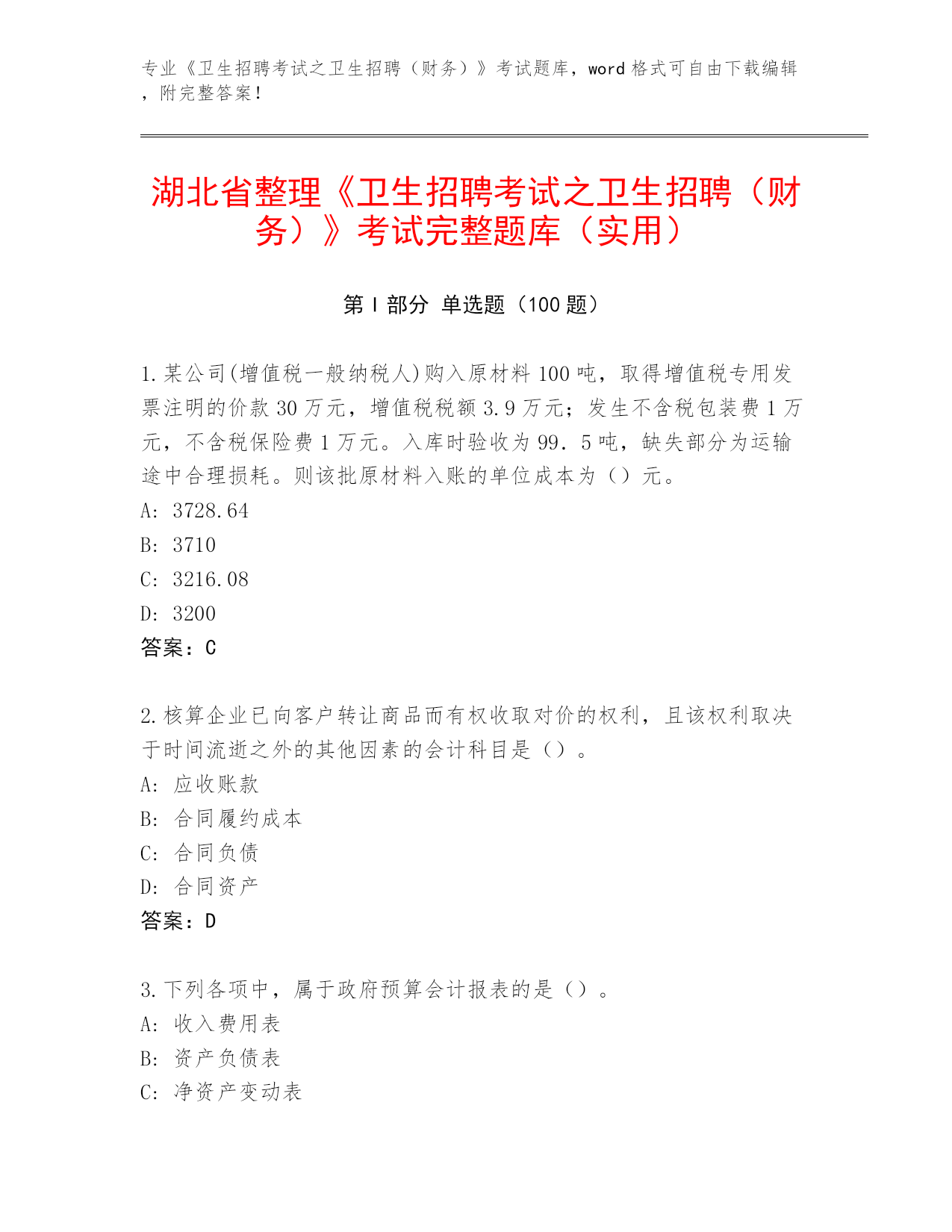 专业《卫生招聘考试之卫生招聘（财务）》考试题库，word 格式可自由下载编辑，附完整答案！

湖北省整理《卫生招聘考试之卫生招聘（财务）》考试完整题库（实用）

第 I 部分 单选题（100 题）

1.某公司(增值税一般纳税人)购入原材料 100 吨，取得增值税专用发票注明的价款 30 万元，增值税税额 3.9 万元；发生不含税包装费 1 万元，不含税保险费 1 万元。入库时验收为 99．5 吨，缺失部分为运输途中合理损耗。则该批原材料入账的单位成本为（）元。
A: 3728.64
B: 3710
C: 3216.08
D: 3200
答案：C

2.核算企业已向客户转让商品而有权收取对价的权利，且该权利取决于时间流逝之外的其他因素的会计科目是（）。
A: 应收账款
B: 合同履约成本
C: 合同负债
D: 合同资产
答案：D

3.下列各项中，属于政府预算会计报表的是（）。
A: 收入费用表
B: 资产负债表
C: 净资产变动表